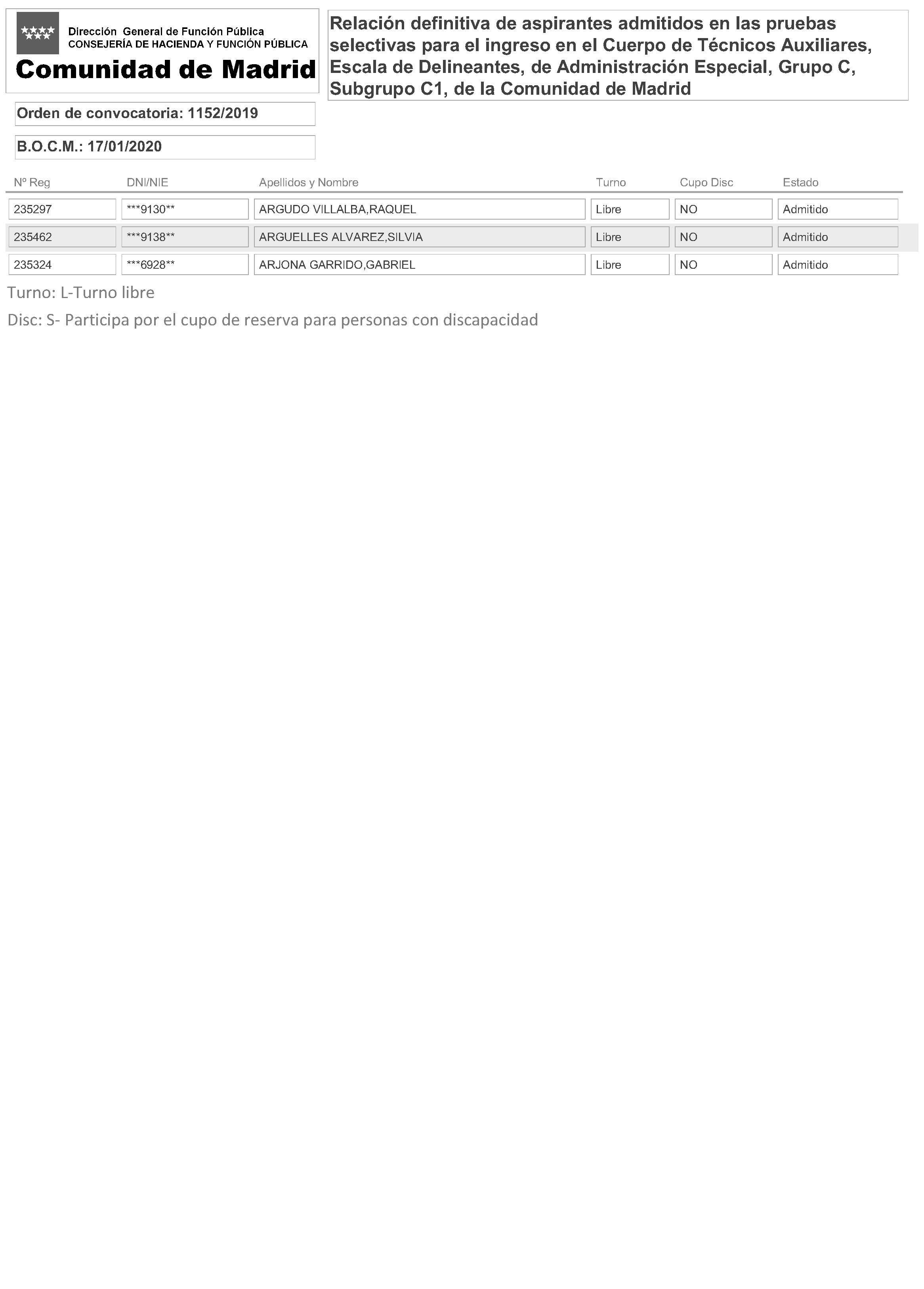 Dirección General de Función Pública
CONSEJERÍA DE HACIENDA Y FUNCIÓN PÚBLICA
Comunidad de Madrid

Relación definitiva de aspirantes admitidos en las pruebas selectivas para el ingreso en el Cuerpo de Técnicos Auxiliares, Escala de Delineantes, de Administración Especial, Grupo C, Subgrupo C1, de la Comunidad de Madrid

Orden de convocatoria: 1152/2019

B.O.C.M.: 17/01/2020

| Nº Reg | DNI/NIE | Apellidos y Nombre | Turno | Cupo Disc | Estado |
|---|---|---|---|---|---|
| 235297 | \*\*\*9130\*\* | ARGUDO VILLALBA,RAQUEL | Libre | NO | Admitido |
| 235462 | \*\*\*9138\*\* | ARGUELLES ALVAREZ,SILVIA | Libre | NO | Admitido |
| 235324 | \*\*\*6928\*\* | ARJONA GARRIDO,GABRIEL | Libre | NO | Admitido |

Turno: L-Turno libre

Disc: S- Participa por el cupo de reserva para personas con discapacidad